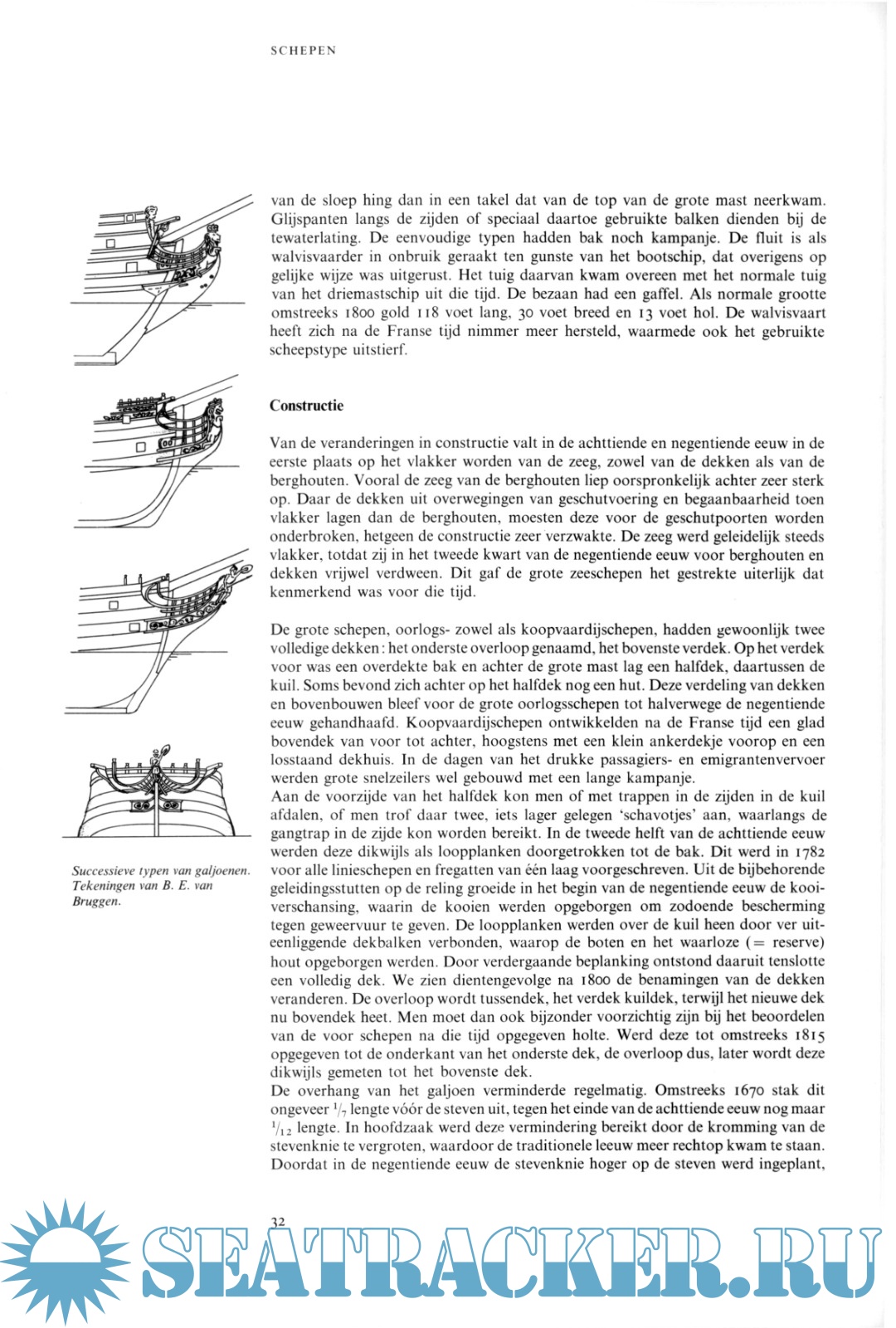 SCHEPEN

van de sloep hing dan in een takel dat van de top van de grote mast neerkwam. Glijspanten langs de zijden of speciaal daartoe gebruikte balken dienden bij de tewaterlating. De eenvoudige typen hadden bak noch kampanje. De fluit is als walvisvaarder in onbruik geraakt ten gunste van het bootschip, dat overigens op gelijke wijze was uitgerust. Het tuig daarvan kwam overeen met het normale tuig van het driemastschip uit die tijd. De bezaan had een gaffel. Als normale grootte omstreeks 1800 gold 118 voet lang, 30 voet breed en 13 voet hol. De walvisvaart heeft zich na de Franse tijd nimmer meer hersteld, waarmede ook het gebruikte scheepstype uitstierf.

Constructie

Van de veranderingen in constructie valt in de achttiende en negentiende eeuw in de eerste plaats op het vlakker worden van de zeeg, zowel van de dekken als van de berghouten. Vooral de zeeg van de berghouten liep oorspronkelijk achter zeer sterk op. Daar de dekken uit overwegingen van geschutvoering en begaanbaarheid toen vlakker lagen dan de berghouten, moesten deze voor de geschutpoorten worden onderbroken, hetgeen de constructie zeer verzwakte. De zeeg werd geleidelijk steeds vlakker, totdat zij in het tweede kwart van de negentiende eeuw voor berghouten en dekken vrijwel verdween. Dit gaf de grote zeeschepen het gestrekte uiterlijk dat kenmerkend was voor die tijd.

De grote schepen, oorlogs- zowel als koopvaardijschepen, hadden gewoonlijk twee volledige dekken: het onderste overloop genaamd, het bovenste verdek. Op het verdek voor was een overdekte bak en achter de grote mast lag een halfdek, daartussen de kuil. Soms bevond zich achter op het halfdek nog een hut. Deze verdeling van dekken en bovenbouwen bleef voor de grote oorlogsschepen tot halverwege de negentiende eeuw gehandhaafd. Koopvaardijschepen ontwikkelden na de Franse tijd een glad bovendek van voor tot achter, hoogstens met een klein ankerdekje voorop en een losstaand dekhuis. In de dagen van het drukke passagiers- en emigrantenvervoer werden grote snelzeilers wel gebouwd met een lange kampanje.
Aan de voorzijde van het halfdek kon men of met trappen in de zijden in de kuil afdalen, of men trof daar twee, iets lager gelegen 'schavotjes' aan, waarlangs de gangtrap in de zijde kon worden bereikt. In de tweede helft van de achttiende eeuw werden deze dikwijls als loopplanken doorgetrokken tot de bak. Dit werd in 1782 voor alle linieschepen en fregatten van één laag voorgeschreven. Uit de bijbehorende geleidingsstutten op de reling groeide in het begin van de negentiende eeuw de kooiverschansing, waarin de kooien werden opgeborgen om zodoende bescherming tegen geweervuur te geven. De loopplanken werden over de kuil heen door ver uiteenliggende dekbalken verbonden, waarop de boten en het waarloze (= reserve) hout opgeborgen werden. Door verdergaande beplanking ontstond daaruit tenslotte een volledig dek. We zien dientengevolge na 1800 de benamingen van de dekken veranderen. De overloop wordt tussendek, het verdek kuildek, terwijl het nieuwe dek nu bovendek heet. Men moet dan ook bijzonder voorzichtig zijn bij het beoordelen van de voor schepen na die tijd opgegeven holte. Werd deze tot omstreeks 1815 opgegeven tot de onderkant van het onderste dek, de overloop dus, later wordt deze dikwijls gemeten tot het bovenste dek.
De overhang van het galjoen verminderde regelmatig. Omstreeks 1670 stak dit ongeveer $^1/_7$ lengte vóór de steven uit, tegen het einde van de achttiende eeuw nog maar $^1/_{12}$ lengte. In hoofdzaak werd deze vermindering bereikt door de kromming van de stevenknie te vergroten, waardoor de traditionele leeuw meer rechtop kwam te staan. Doordat in de negentiende eeuw de stevenknie hoger op de steven werd ingeplant,

Successieve typen van galjoenen. Tekeningen van B. E. van Bruggen.

32

SEATRACKER.RU